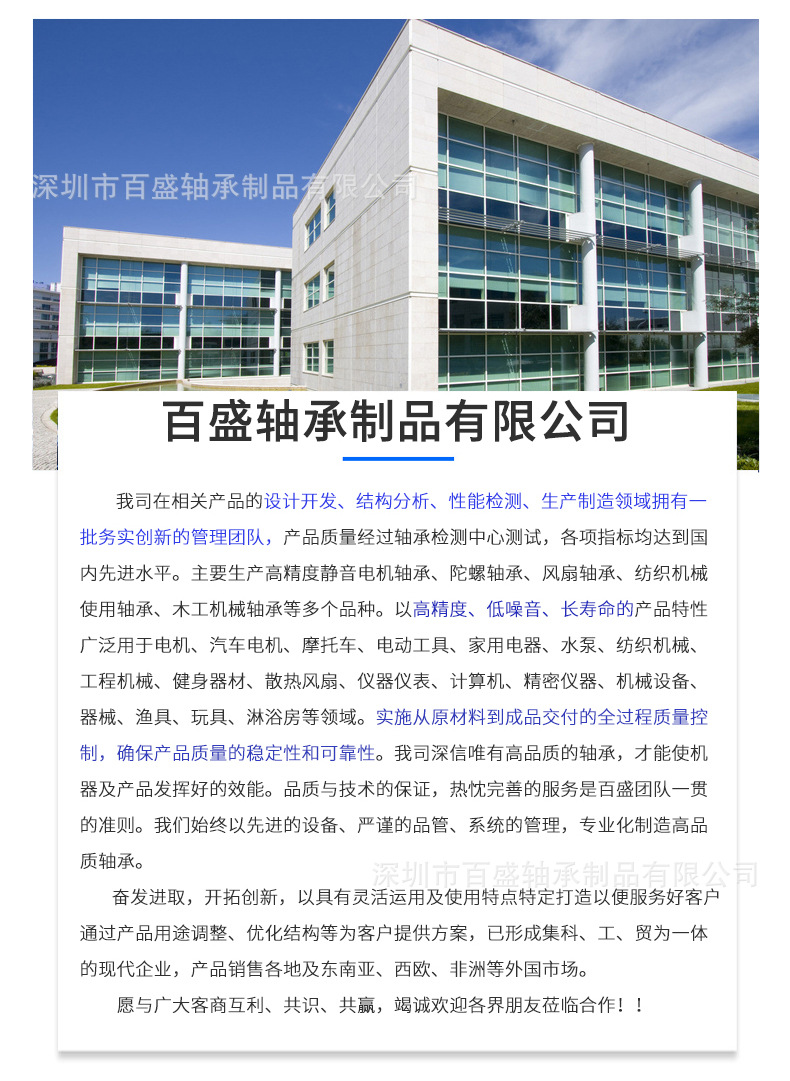 深圳市百盛轴承制品有限公司

百盛轴承制品有限公司

我司在相关产品的设计开发、结构分析、性能检测、生产制造领域拥有一批务实创新的管理团队，产品质量经过轴承检测中心测试，各项指标均达到国内先进水平。主要生产高精度静音电机轴承、陀螺轴承、风扇轴承、纺织机械使用轴承、木工机械轴承等多个品种。以高精度、低噪音、长寿命的产品特性广泛用于电机、汽车电机、摩托车、电动工具、家用电器、水泵、纺织机械、工程机械、健身器材、散热风扇、仪器仪表、计算机、精密仪器、机械设备、器械、渔具、玩具、淋浴房等领域。实施从原材料到成品交付的全过程质量控制，确保产品质量的稳定性和可靠性。我司深信唯有高品质的轴承，才能使机器及产品发挥好的效能。品质与技术的保证，热忱完善的服务是百盛团队一贯的准则。我们始终以先进的设备、严谨的品管、系统的管理，专业化制造高品质轴承。

深圳市百盛轴承制品有限公司

奋发进取，开拓创新，以具有灵活运用及使用特点特定打造以便服务好客户通过产品用途调整、优化结构等为客户提供方案，已形成集科、工、贸为一体的现代企业，产品销售各地及东南亚、西欧、非洲等外国市场。

愿与广大客商互利、共识、共赢，竭诚欢迎各界朋友莅临合作！！